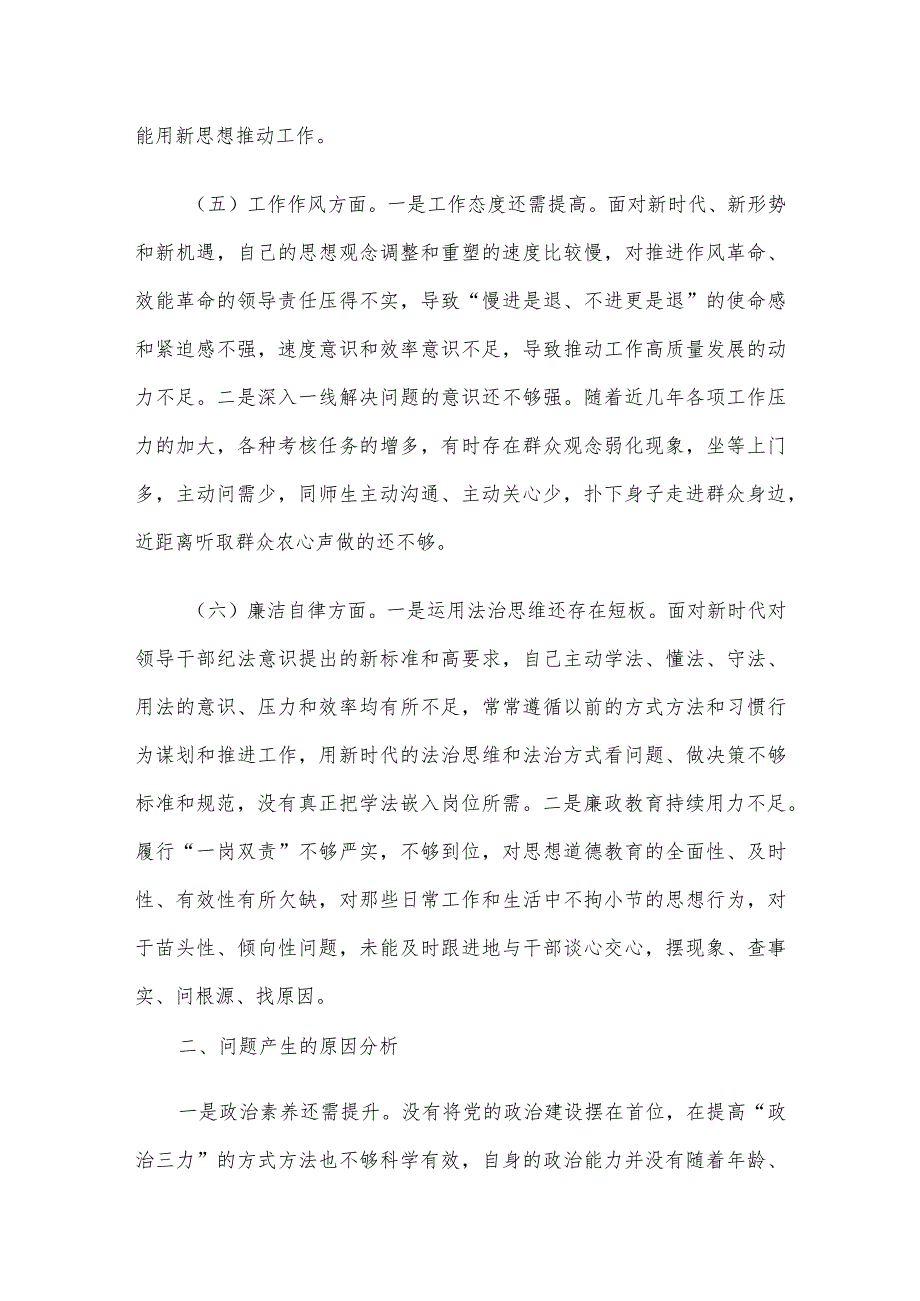 能用新思想推动工作。

（五）工作作风方面。一是工作态度还需提高。面对新时代、新形势和新机遇，自己的思想观念调整和重塑的速度比较慢，对推进作风革命、效能革命的领导责任压得不实，导致“慢进是退、不进更是退”的使命感和紧迫感不强，速度意识和效率意识不足，导致推动工作高质量发展的动力不足。二是深入一线解决问题的意识还不够强。随着近几年各项工作压力的加大，各种考核任务的增多，有时存在群众观念弱化现象，坐等上门多，主动问需少，同师生主动沟通、主动关心少，扑下身子走进群众身边，近距离听取群众农心声做的还不够。

（六）廉洁自律方面。一是运用法治思维还存在短板。面对新时代对领导干部纪法意识提出的新标准和高要求，自己主动学法、懂法、守法、用法的意识、压力和效率均有所不足，常常遵循以前的方式方法和习惯行为谋划和推进工作，用新时代的法治思维和法治方式看问题、做决策不够标准和规范，没有真正把学法嵌入岗位所需。二是廉政教育持续用力不足。履行“一岗双责”不够严实，不够到位，对思想道德教育的全面性、及时性、有效性有所欠缺，对那些日常工作和生活中不拘小节的思想行为，对于苗头性、倾向性问题，未能及时跟进地与干部谈心交心，摆现象、查事实、问根源、找原因。

二、问题产生的原因分析

一是政治素养还需提升。没有将党的政治建设摆在首位，在提高“政治三力”的方式方法也不够科学有效，自身的政治能力并没有随着年龄、